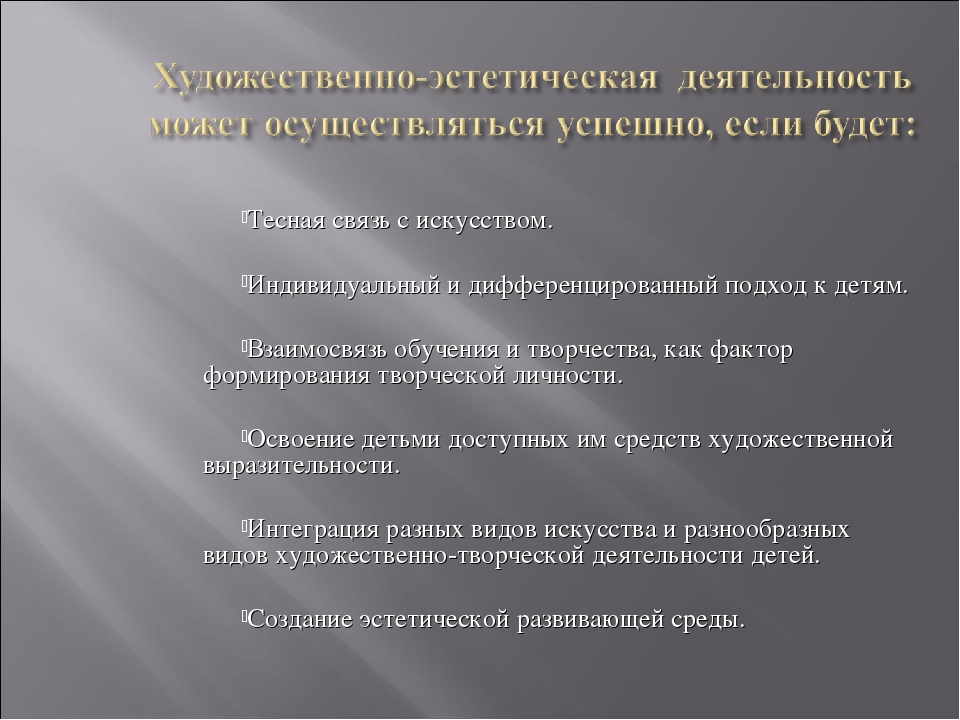 Художественно-эстетическая деятельность может осуществляться успешно, если будет:

Тесная связь с искусством.

Индивидуальный и дифференцированный подход к детям.

Взаимосвязь обучения и творчества, как фактор формирования творческой личности.

Освоение детьми доступных им средств художественной выразительности.

Интеграция разных видов искусства и разнообразных видов художественно-творческой деятельности детей.

Создание эстетической развивающей среды.